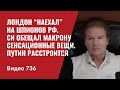 ЛОНДОН "НАЕХАЛ" НА ШПИОНОВ РФ. СИ ОБЕЩАЛ МАКРОНУ СЕНСАЦИОННЫЕ ВЕЩИ. ПУТИН РАССТРОИТСЯ

Видео 736